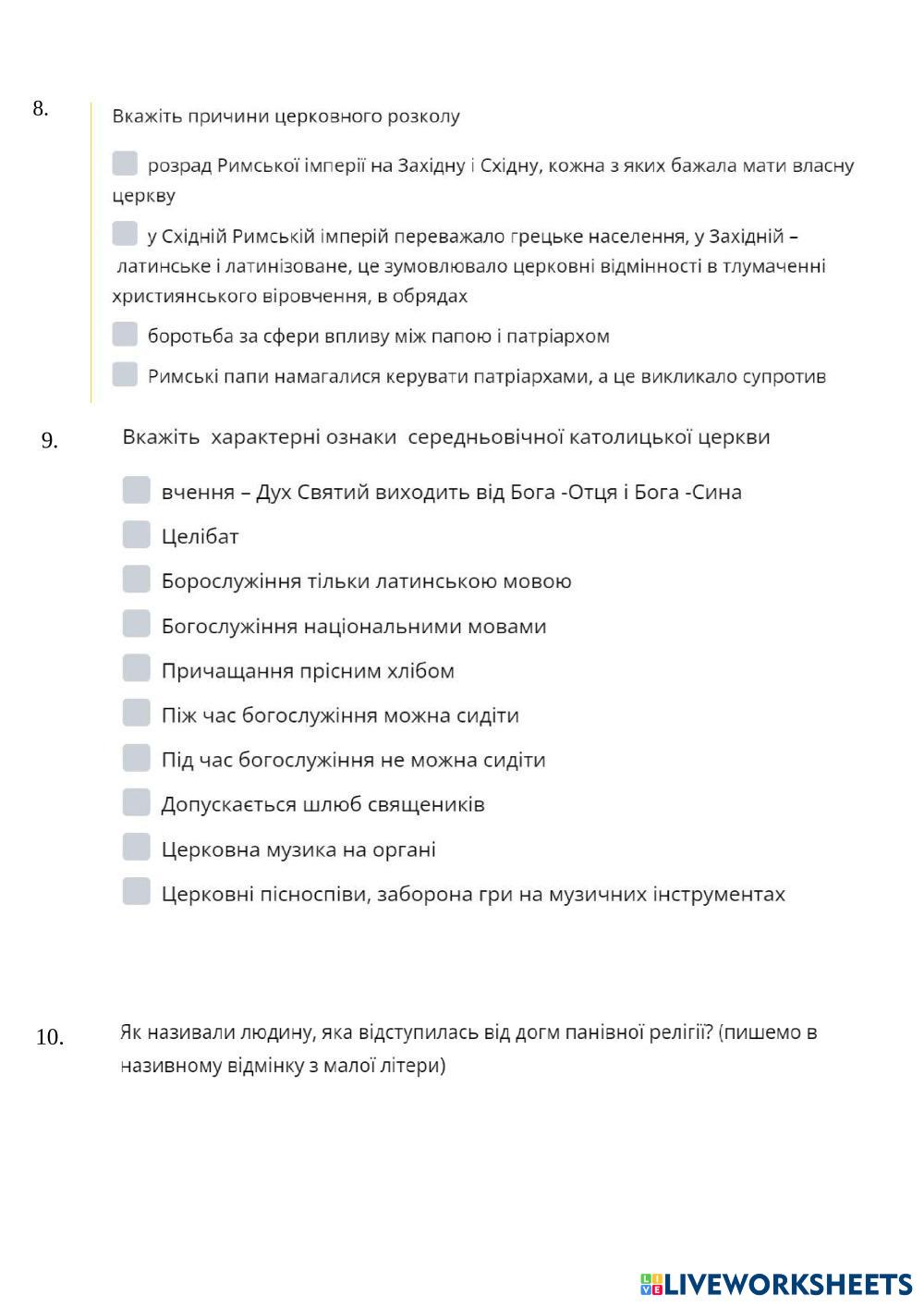 8. Вкажіть причини церковного розколу

розрад Римської імперії на Західну і Східну, кожна з яких бажала мати власну церкву

у Східній Римській імперій переважало грецьке населення, у Західній – латинське і латинізоване, це зумовлювало церковні відмінності в тлумаченні християнського віровчення, в обрядах

боротьба за сфери впливу між папою і патріархом

Римські папи намагалися керувати патріархами, а це викликало супротив

9. Вкажіть характерні ознаки середньовічної католицької церкви

вчення – Дух Святий виходить від Бога -Отця і Бога -Сина

Целібат

Борослужіння тільки латинською мовою

Богослужіння національними мовами

Причащання прісним хлібом

Піж час богослужіння можна сидіти

Під час богослужіння не можна сидіти

Допускається шлюб священиків

Церковна музика на органі

Церковні пісноспіви, заборона гри на музичних інструментах

10. Як називали людину, яка відступилась від догм панівної релігії? (пишемо в називному відмінку з малої літери)

LIVEWORKSHEETS